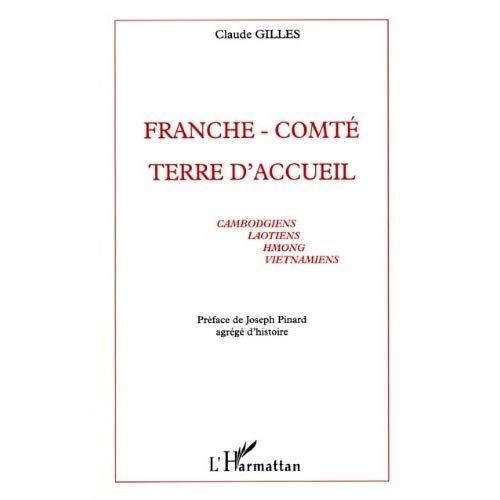 Claude GILLES

FRANCHE - COMTÉ
TERRE D'ACCUEIL

CAMBODGIENS
LAOTIENS
HMONG
VIETNAMIENS

Préface de Joseph Pinard
agrégé d'histoire

L'Harmattan